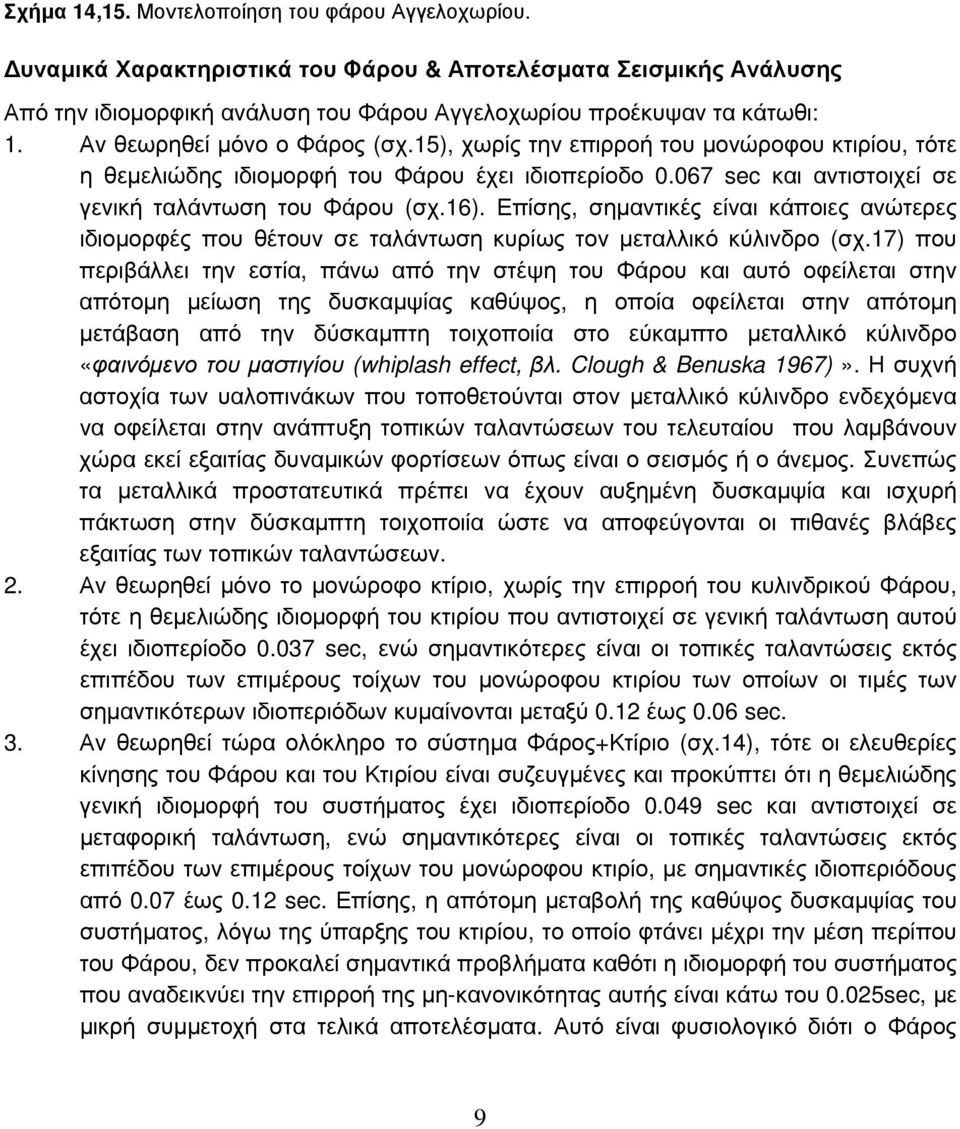 Σχήμα 14,15. Μοντελοποίηση του φάρου Αγγελοχωρίου.

Δυναμικά Χαρακτηριστικά του Φάρου & Αποτελέσματα Σεισμικής Ανάλυσης

Από την ιδιομορφική ανάλυση του Φάρου Αγγελοχωρίου προέκυψαν τα κάτωθι:

1. Αν θεωρηθεί μόνο ο Φάρος (σχ.15), χωρίς την επιρροή του μονώροφου κτιρίου, τότε η θεμελιώδης ιδιομορφή του Φάρου έχει ιδιοπερίοδο 0.067 sec και αντιστοιχεί σε γενική ταλάντωση του Φάρου (σχ.16). Επίσης, σημαντικές είναι κάποιες ανώτερες ιδιομορφές που θέτουν σε ταλάντωση κυρίως τον μεταλλικό κύλινδρο (σχ.17) που περιβάλλει την εστία, πάνω από την στέψη του Φάρου και αυτό οφείλεται στην απότομη μείωση της δυσκαμψίας καθύψος, η οποία οφείλεται στην απότομη μετάβαση από την δύσκαμπτη τοιχοποιία στο εύκαμπτο μεταλλικό κύλινδρο «φαινόμενο του μαστιγίου (whiplash effect, βλ. Clough & Benuska 1967)». Η συχνή αστοχία των υαλοπινάκων που τοποθετούνται στον μεταλλικό κύλινδρο ενδεχόμενα να οφείλεται στην ανάπτυξη τοπικών ταλαντώσεων του τελευταίου που λαμβάνουν χώρα εκεί εξαιτίας δυναμικών φορτίσεων όπως είναι ο σεισμός ή ο άνεμος. Συνεπώς τα μεταλλικά προστατευτικά πρέπει να έχουν αυξημένη δυσκαμψία και ισχυρή πάκτωση στην δύσκαμπτη τοιχοποιία ώστε να αποφεύγονται οι πιθανές βλάβες εξαιτίας των τοπικών ταλαντώσεων.

2. Αν θεωρηθεί μόνο το μονώροφο κτίριο, χωρίς την επιρροή του κυλινδρικού Φάρου, τότε η θεμελιώδης ιδιομορφή του κτιρίου που αντιστοιχεί σε γενική ταλάντωση αυτού έχει ιδιοπερίοδο 0.037 sec, ενώ σημαντικότερες είναι οι τοπικές ταλαντώσεις εκτός επιπέδου των επιμέρους τοίχων του μονώροφου κτιρίου των οποίων οι τιμές των σημαντικότερων ιδιοπεριόδων κυμαίνονται μεταξύ 0.12 έως 0.06 sec.

3. Αν θεωρηθεί τώρα ολόκληρο το σύστημα Φάρος+Κτίριο (σχ.14), τότε οι ελευθερίες κίνησης του Φάρου και του Κτιρίου είναι συζευγμένες και προκύπτει ότι η θεμελιώδης γενική ιδιομορφή του συστήματος έχει ιδιοπερίοδο 0.049 sec και αντιστοιχεί σε μεταφορική ταλάντωση, ενώ σημαντικότερες είναι οι τοπικές ταλαντώσεις εκτός επιπέδου των επιμέρους τοίχων του μονώροφου κτιρίου, με σημαντικές ιδιοπεριόδους από 0.07 έως 0.12 sec. Επίσης, η απότομη μεταβολή της καθύψος δυσκαμψίας του συστήματος, λόγω της ύπαρξης του κτιρίου, το οποίο φτάνει μέχρι την μέση περίπου του Φάρου, δεν προκαλεί σημαντικά προβλήματα καθότι η ιδιομορφή του συστήματος που αναδεικνύει την επιρροή της μη-κανονικότητας αυτής είναι κάτω του 0.025sec, με μικρή συμμετοχή στα τελικά αποτελέσματα. Αυτό είναι φυσιολογικό διότι ο Φάρος

9